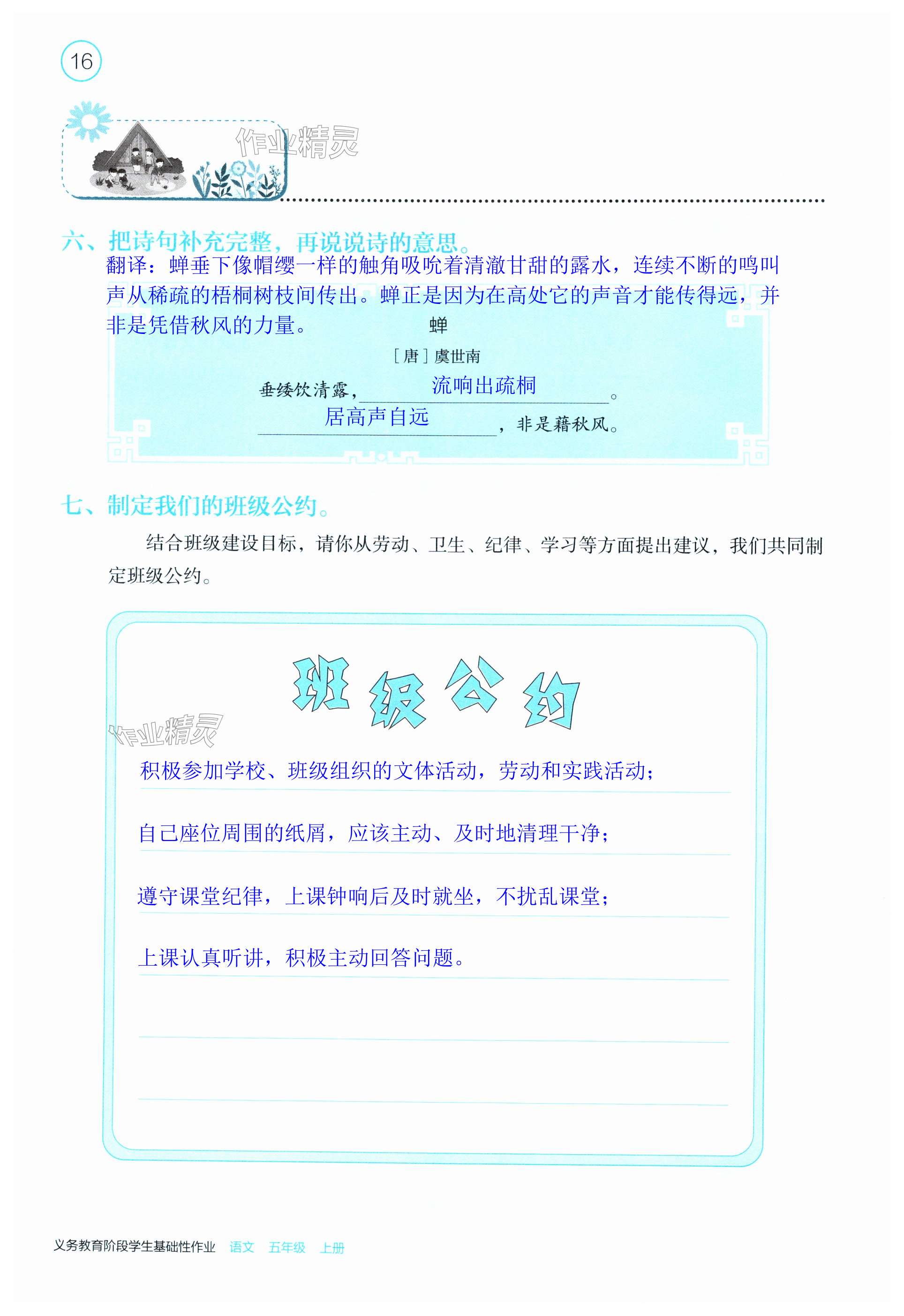 16

作业精灵

六、把诗句补充完整，再说说诗的意思。

翻译：蝉垂下像帽缨一样的触角吸吮着清澈甘甜的露水，连续不断的鸣叫声从稀疏的梧桐树枝间传出。蝉正是因为在高处它的声音才能传得远，并非是凭借秋风的力量。

蝉

［唐］虞世南

垂緌饮清露，流响出疏桐。
居高声自远，非是藉秋风。

七、制定我们的班级公约。

结合班级建设目标，请你从劳动、卫生、纪律、学习等方面提出建议，我们共同制定班级公约。

班级公约

作业精灵

积极参加学校、班级组织的文体活动，劳动和实践活动；

自己座位周围的纸屑，应该主动、及时地清理干净；

遵守课堂纪律，上课钟响后及时就坐，不扰乱课堂；

上课认真听讲，积极主动回答问题。

义务教育阶段学生基础性作业 语文 五年级 上册